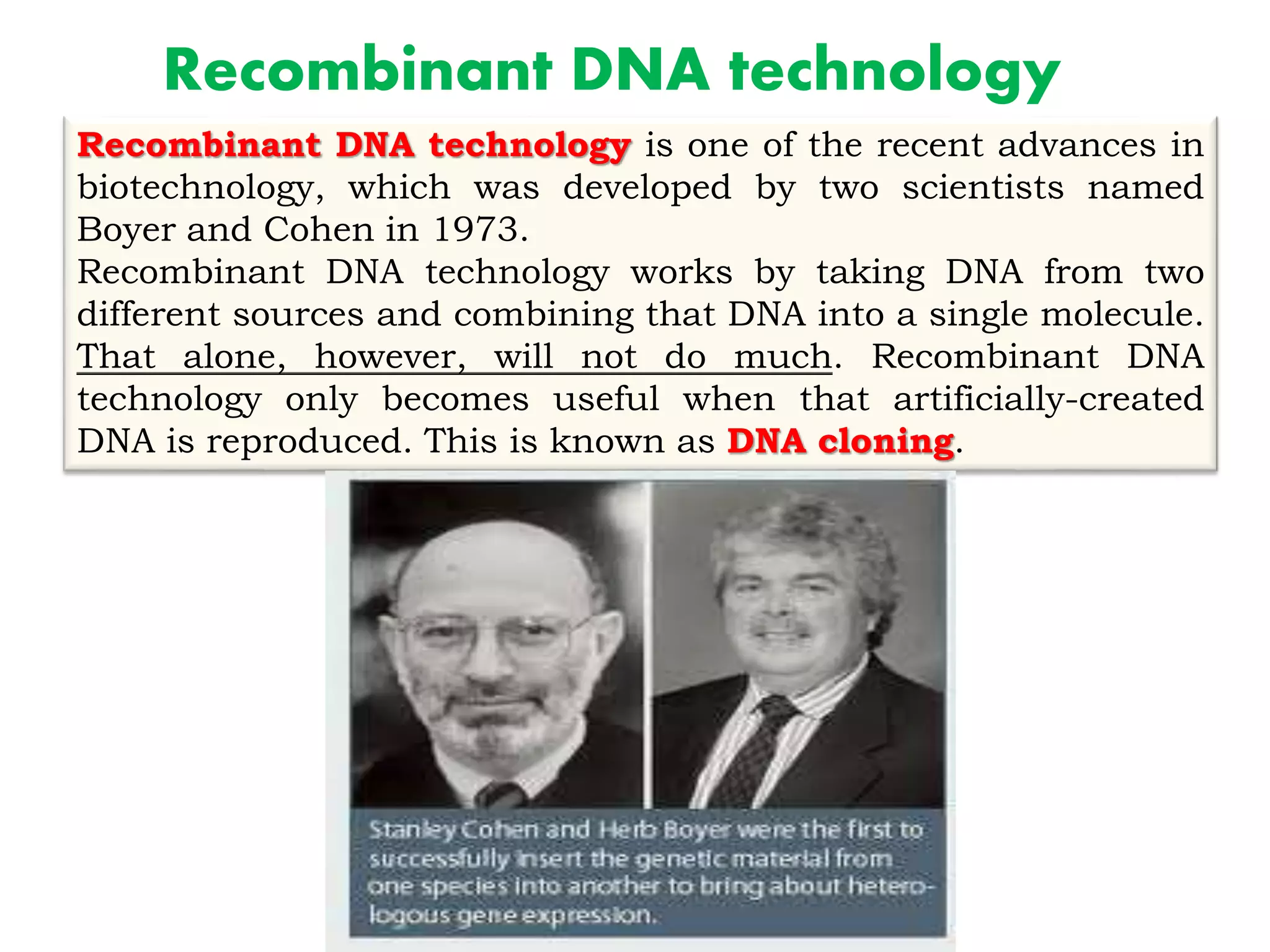 Recombinant DNA technology

Recombinant DNA technology is one of the recent advances in biotechnology, which was developed by two scientists named Boyer and Cohen in 1973.
Recombinant DNA technology works by taking DNA from two different sources and combining that DNA into a single molecule. That alone, however, will not do much. Recombinant DNA technology only becomes useful when that artificially-created DNA is reproduced. This is known as DNA cloning.

Stanley Cohen and Herb Boyer were the first to successfully insert the genetic material from one species into another to bring about heterologous gene expression.